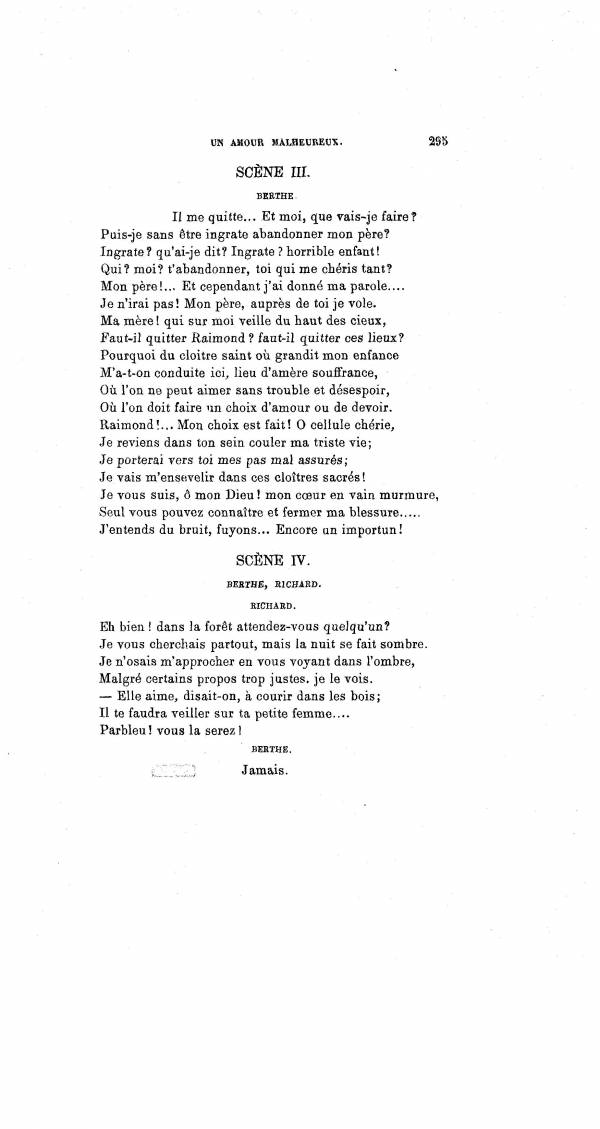 UN AMOUR MALHEUREUX. 295

SCÈNE III.

BERTHE.

Il me quitte... Et moi, que vais-je faire?
Puis-je sans être ingrate abandonner mon père?
Ingrate? qu'ai-je dit? Ingrate? horrible enfant!
Qui? moi? t'abandonner, toi qui me chéris tant?
Mon père!... Et cependant j'ai donné ma parole....
Je n'irai pas! Mon père, auprès de toi je vole.
Ma mère! qui sur moi veille du haut des cieux,
Faut-il quitter Raimond? faut-il quitter ces lieux?
Pourquoi du cloître saint où grandit mon enfance
M'a-t-on conduite ici, lieu d'amère souffrance,
Où l'on ne peut aimer sans trouble et désespoir,
Où l'on doit faire un choix d'amour ou de devoir.
Raimond!... Mon choix est fait! O cellule chérie,
Je reviens dans ton sein couler ma triste vie;
Je porterai vers toi mes pas mal assurés;
Je vais m'ensevelir dans ces cloîtres sacrés!
Je vous suis, ô mon Dieu! mon cœur en vain murmure,
Seul vous pouvez connaître et fermer ma blessure.....
J'entends du bruit, fuyons... Encore un importun!

SCÈNE IV.

BERTHE, RICHARD.

RICHARD.

Eh bien! dans la forêt attendez-vous quelqu'un?
Je vous cherchais partout, mais la nuit se fait sombre.
Je n'osais m'approcher en vous voyant dans l'ombre,
Malgré certains propos trop justes. je le vois.
— Elle aime, disait-on, à courir dans les bois;
Il te faudra veiller sur ta petite femme....
Parbleu! vous la serez!

BERTHE.

Jamais.